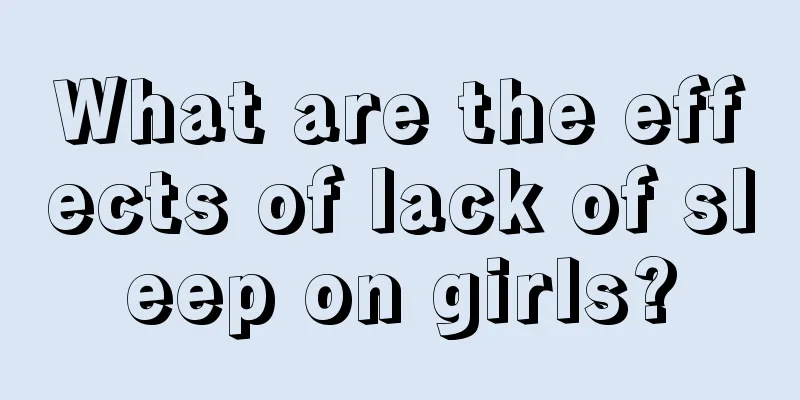 What are the effects of lack of sleep on girls?